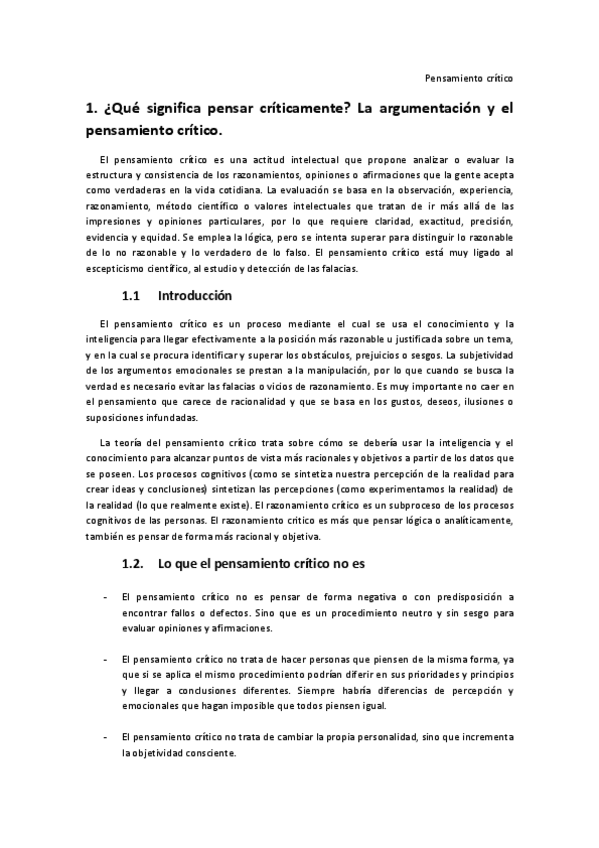 Pensamiento crítico

1. ¿Qué significa pensar críticamente? La argumentación y el pensamiento crítico.

El pensamiento crítico es una actitud intelectual que propone analizar o evaluar la estructura y consistencia de los razonamientos, opiniones o afirmaciones que la gente acepta como verdaderas en la vida cotidiana. La evaluación se basa en la observación, experiencia, razonamiento, método científico o valores intelectuales que tratan de ir más allá de las impresiones y opiniones particulares, por lo que requiere claridad, exactitud, precisión, evidencia y equidad. Se emplea la lógica, pero se intenta superar para distinguir lo razonable de lo no razonable y lo verdadero de lo falso. El pensamiento crítico está muy ligado al escepticismo científico, al estudio y detección de las falacias.

1.1 Introducción

El pensamiento crítico es un proceso mediante el cual se usa el conocimiento y la inteligencia para llegar efectivamente a la posición más razonable u justificada sobre un tema, y en la cual se procura identificar y superar los obstáculos, prejuicios o sesgos. La subjetividad de los argumentos emocionales se prestan a la manipulación, por lo que cuando se busca la verdad es necesario evitar las falacias o vicios de razonamiento. Es muy importante no caer en el pensamiento que carece de racionalidad y que se basa en los gustos, deseos, ilusiones o suposiciones infundadas.

La teoría del pensamiento crítico trata sobre cómo se debería usar la inteligencia y el conocimiento para alcanzar puntos de vista más racionales y objetivos a partir de los datos que se poseen. Los procesos cognitivos (como se sintetiza nuestra percepción de la realidad para crear ideas y conclusiones) sintetizan las percepciones (como experimentamos la realidad) de la realidad (lo que realmente existe). El razonamiento crítico es un subproceso de los procesos cognitivos de las personas. El razonamiento crítico es más que pensar lógica o analíticamente, también es pensar de forma más racional y objetiva.

1.2. Lo que el pensamiento crítico no es

- El pensamiento crítico no es pensar de forma negativa o con predisposición a encontrar fallos o defectos. Sino que es un procedimiento neutro y sin sesgo para evaluar opiniones y afirmaciones.

- El pensamiento crítico no trata de hacer personas que piensen de la misma forma, ya que si se aplica el mismo procedimiento podrían diferir en sus prioridades y principios y llegar a conclusiones diferentes. Siempre habría diferencias de percepción y emocionales que hagan imposible que todos piensen igual.

- El pensamiento crítico no trata de cambiar la propia personalidad, sino que incrementa la objetividad consciente.